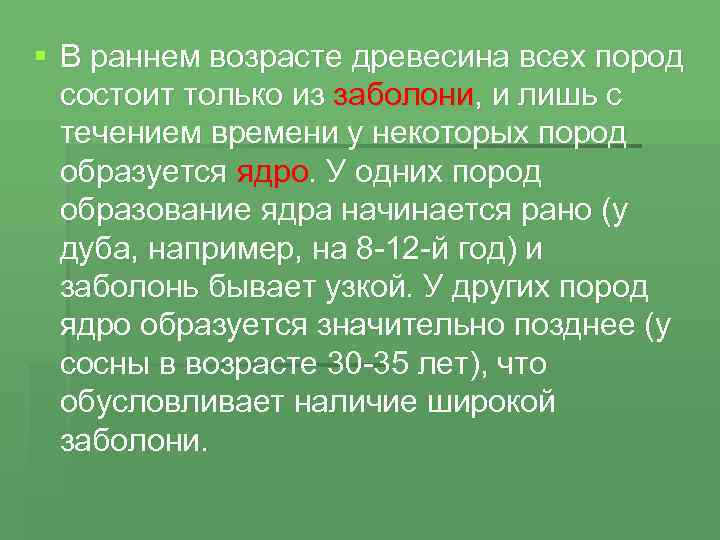 В раннем возрасте древесина всех пород состоит только из заболони, и лишь с течением времени у некоторых пород образуется ядро. У одних пород образование ядра начинается рано (у дуба, например, на 8-12-й год) и заболонь бывает узкой. У других пород ядро образуется значительно позднее (у сосны в возрасте 30-35 лет), что обусловливает наличие широкой заболони.